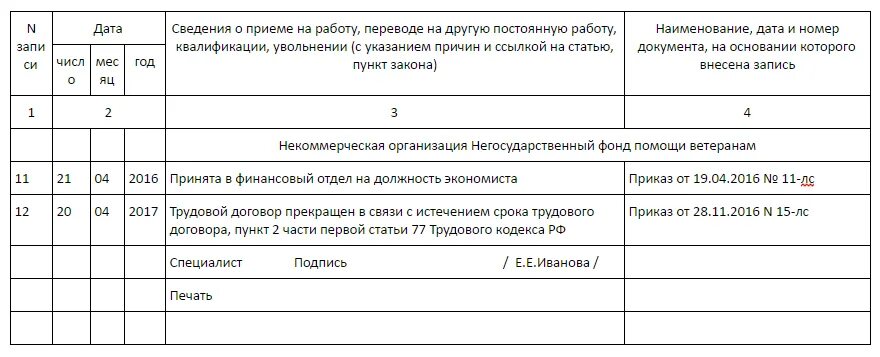 | N записи | Дата | | | Сведения о приеме на работу, переводе на другую постоянную работу, квалификации, увольнении (с указанием причин и ссылкой на статью, пункт закона) | Наименование, дата и номер документа, на основании которого внесена запись |
|---|---|---|---|---|---|
| | число | месяц | год | | |
| 1 | 2 | | | 3 | 4 |
| | | | | Некоммерческая организация Негосударственный фонд помощи ветеранам | |
| 11 | 21 | 04 | 2016 | Принята в финансовый отдел на должность экономиста | Приказ от 19.04.2016 № 11-лс |
| 12 | 20 | 04 | 2017 | Трудовой договор прекращен в связи с истечением срока трудового договора, пункт 2 части первой статьи 77 Трудового кодекса РФ | Приказ от 28.11.2016 N 15-лс |
| | | | | Специалист Подпись / Е.Е.Иванова / | |
| | | | | Печать | |
| | | | | | |